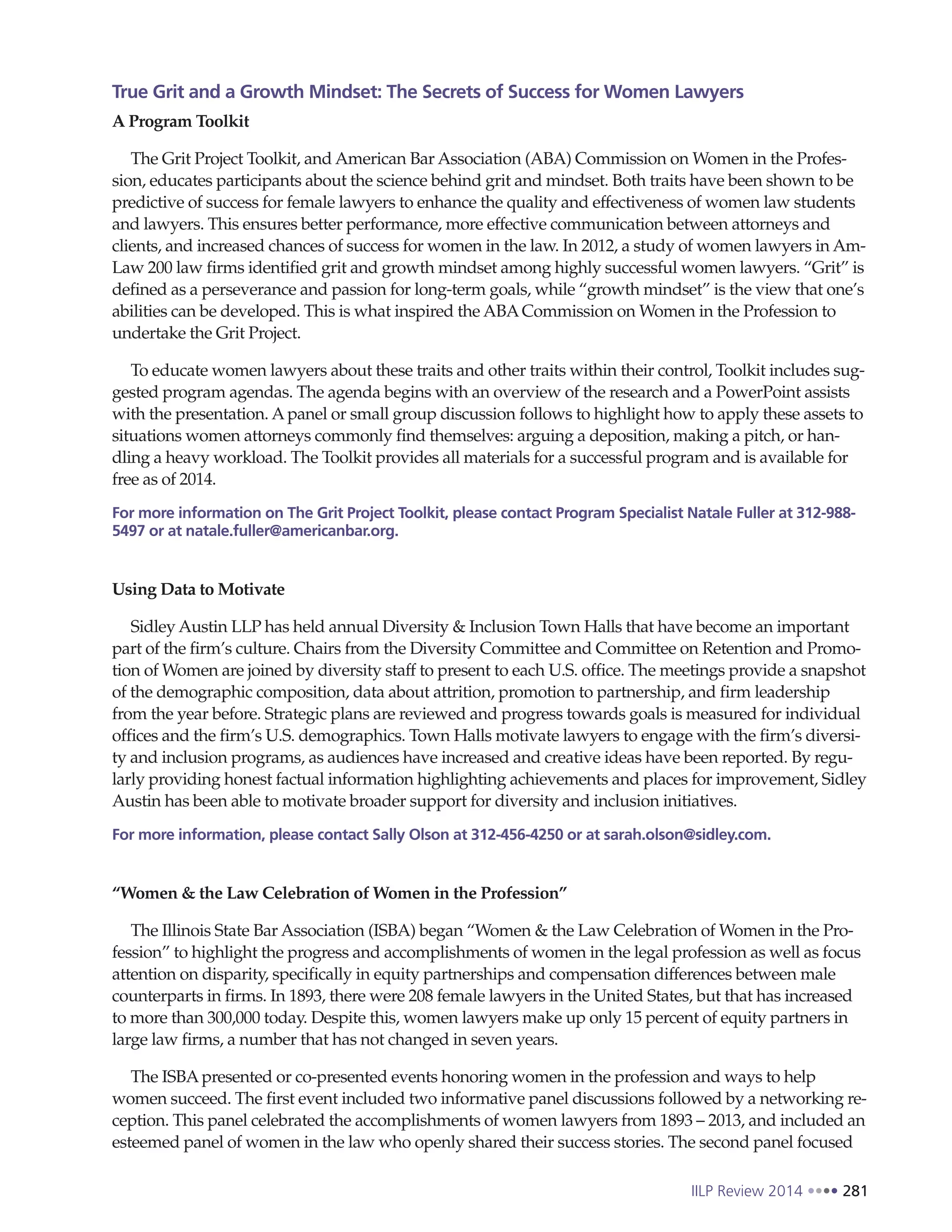 True Grit and a Growth Mindset: The Secrets of Success for Women Lawyers

A Program Toolkit

The Grit Project Toolkit, and American Bar Association (ABA) Commission on Women in the Profession, educates participants about the science behind grit and mindset. Both traits have been shown to be predictive of success for female lawyers to enhance the quality and effectiveness of women law students and lawyers. This ensures better performance, more effective communication between attorneys and clients, and increased chances of success for women in the law. In 2012, a study of women lawyers in AmLaw 200 law firms identified grit and growth mindset among highly successful women lawyers. "Grit" is defined as a perseverance and passion for long-term goals, while "growth mindset" is the view that one's abilities can be developed. This is what inspired the ABA Commission on Women in the Profession to undertake the Grit Project.

To educate women lawyers about these traits and other traits within their control, Toolkit includes suggested program agendas. The agenda begins with an overview of the research and a PowerPoint assists with the presentation. A panel or small group discussion follows to highlight how to apply these assets to situations women attorneys commonly find themselves: arguing a deposition, making a pitch, or handling a heavy workload. The Toolkit provides all materials for a successful program and is available for free as of 2014.

For more information on The Grit Project Toolkit, please contact Program Specialist Natale Fuller at 312-988-5497 or at natale.fuller@americanbar.org.

Using Data to Motivate

Sidley Austin LLP has held annual Diversity & Inclusion Town Halls that have become an important part of the firm's culture. Chairs from the Diversity Committee and Committee on Retention and Promotion of Women are joined by diversity staff to present to each U.S. office. The meetings provide a snapshot of the demographic composition, data about attrition, promotion to partnership, and firm leadership from the year before. Strategic plans are reviewed and progress towards goals is measured for individual offices and the firm's U.S. demographics. Town Halls motivate lawyers to engage with the firm's diversity and inclusion programs, as audiences have increased and creative ideas have been reported. By regularly providing honest factual information highlighting achievements and places for improvement, Sidley Austin has been able to motivate broader support for diversity and inclusion initiatives.

For more information, please contact Sally Olson at 312-456-4250 or at sarah.olson@sidley.com.

"Women & the Law Celebration of Women in the Profession"

The Illinois State Bar Association (ISBA) began "Women & the Law Celebration of Women in the Profession" to highlight the progress and accomplishments of women in the legal profession as well as focus attention on disparity, specifically in equity partnerships and compensation differences between male counterparts in firms. In 1893, there were 208 female lawyers in the United States, but that has increased to more than 300,000 today. Despite this, women lawyers make up only 15 percent of equity partners in large law firms, a number that has not changed in seven years.

The ISBA presented or co-presented events honoring women in the profession and ways to help women succeed. The first event included two informative panel discussions followed by a networking reception. This panel celebrated the accomplishments of women lawyers from 1893 – 2013, and included an esteemed panel of women in the law who openly shared their success stories. The second panel focused

IILP Review 2014 •••• 281